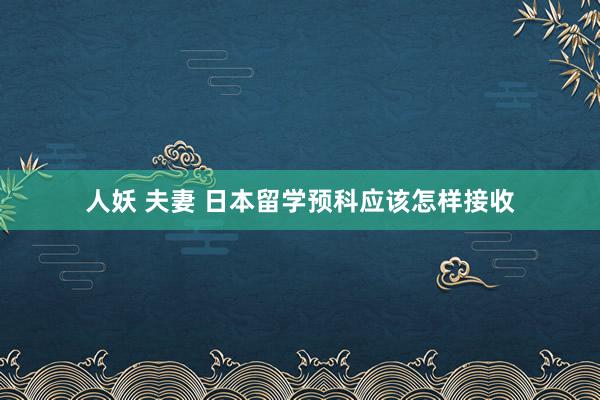 人妖 夫妻 日本留学预科应该怎样接收